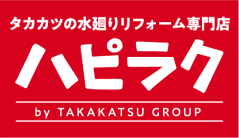 タカカツの水廻りリフォーム専門店

ハピラク

by TAKAKATSU GROUP